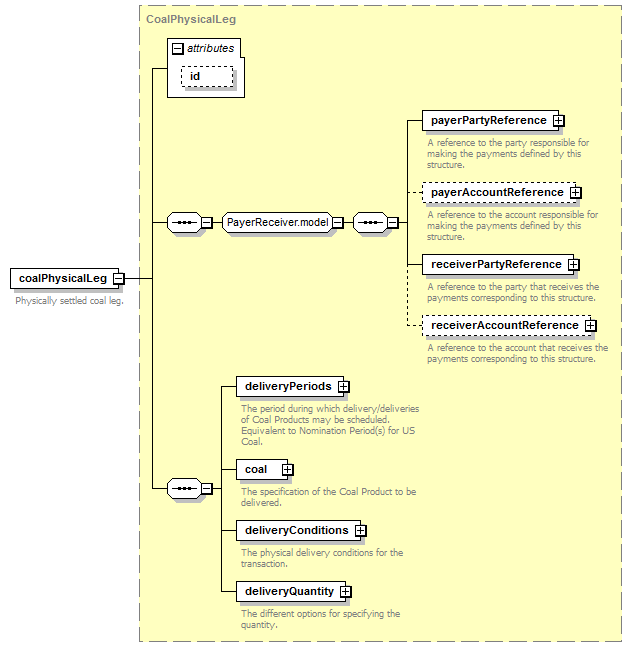 CoalPhysicalLeg

attributes

id

coalPhysicalLeg

Physically settled coal leg.

PayerReceiver.model

payerPartyReference

A reference to the party responsible for making the payments defined by this structure.

payerAccountReference

A reference to the account responsible for making the payments defined by this structure.

receiverPartyReference

A reference to the party that receives the payments corresponding to this structure.

receiverAccountReference

A reference to the account that receives the payments corresponding to this structure.

deliveryPeriods

The period during which delivery/deliveries of Coal Products may be scheduled. Equivalent to Nomination Period(s) for US Coal.

coal

The specification of the Coal Product to be delivered.

deliveryConditions

The physical delivery conditions for the transaction.

deliveryQuantity

The different options for specifying the quantity.